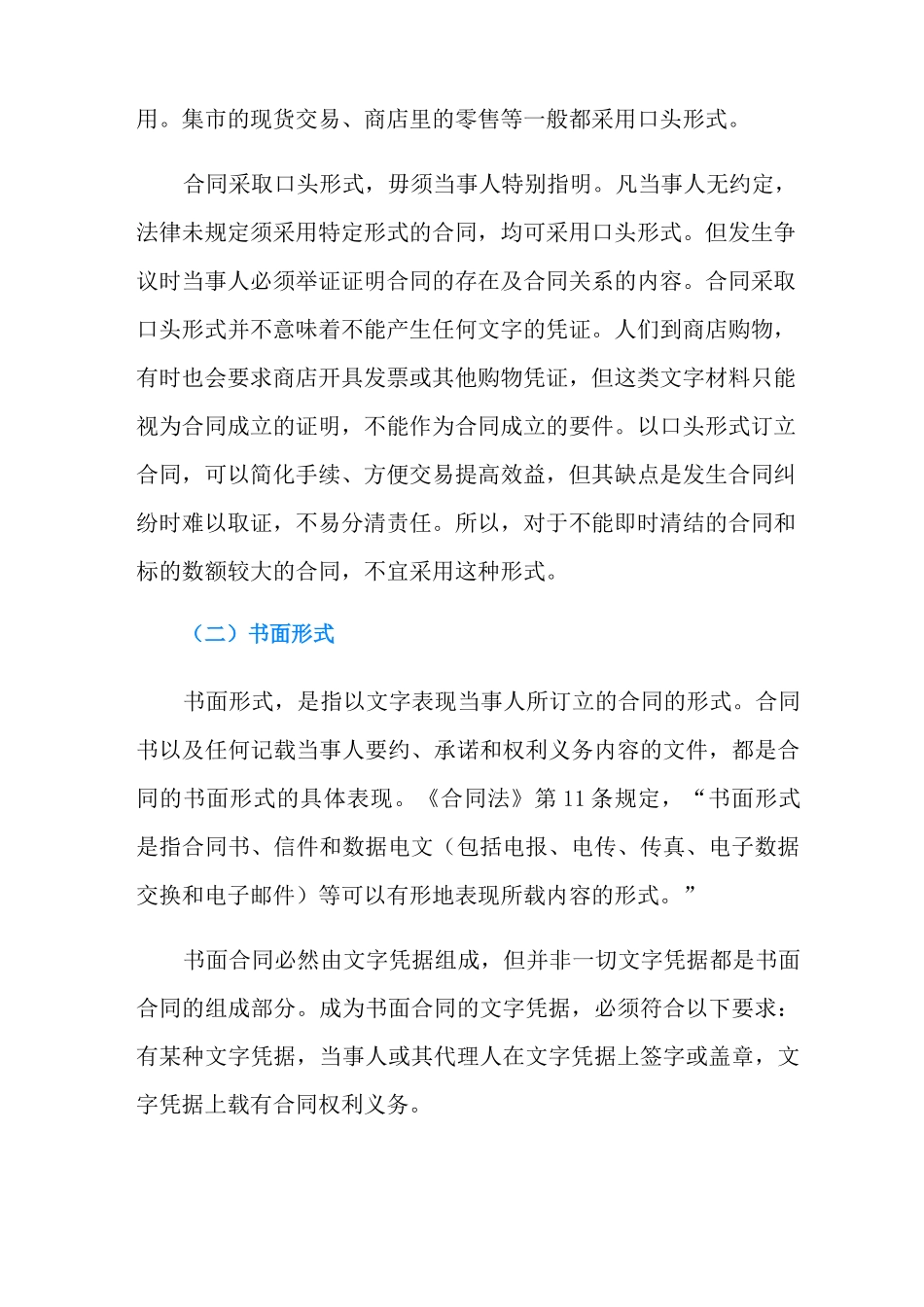 用。集市的现货交易、商店里的零售等一般都采用口头形式。

合同采取口头形式，毋须当事人特别指明。凡当事人无约定，法律未规定须采用特定形式的合同，均可采用口头形式。但发生争议时当事人必须举证证明合同的存在及合同关系的内容。合同采取口头形式并不意味着不能产生任何文字的凭证。人们到商店购物，有时也会要求商店开具发票或其他购物凭证，但这类文字材料只能视为合同成立的证明，不能作为合同成立的要件。以口头形式订立合同，可以简化手续、方便交易提高效益，但其缺点是发生合同纠纷时难以取证，不易分清责任。所以，对于不能即时清结的合同和标的数额较大的合同，不宜采用这种形式。

（二）书面形式

书面形式，是指以文字表现当事人所订立的合同的形式。合同书以及任何记载当事人要约、承诺和权利义务内容的文件，都是合同的书面形式的具体表现。《合同法》第 11 条规定，“书面形式是指合同书、信件和数据电文（包括电报、电传、传真、电子数据交换和电子邮件）等可以有形地表现所载内容的形式。”

书面合同必然由文字凭据组成，但并非一切文字凭据都是书面合同的组成部分。成为书面合同的文字凭据，必须符合以下要求：有某种文字凭据，当事人或其代理人在文字凭据上签字或盖章，文字凭据上载有合同权利义务。